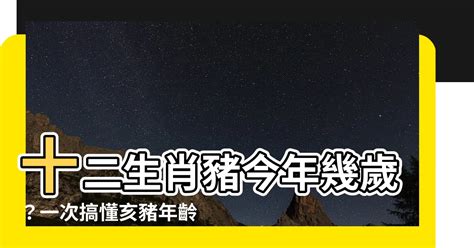 十二生肖豬今年幾歲
?一次搞懂亥豬年齡